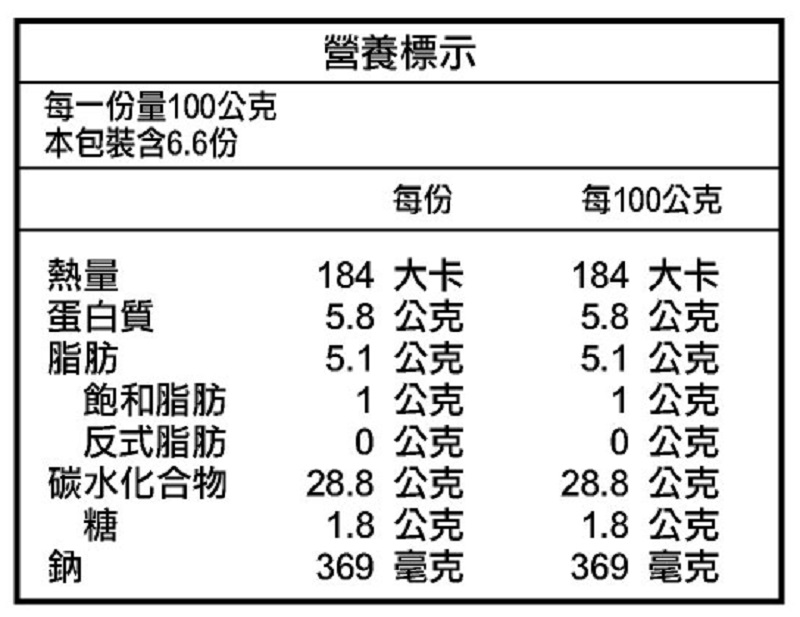 營養標示

每一份量100公克
本包裝含6.6份

| | 每份 | 每100公克 |
|---|---|---|
| 熱量 | 184 大卡 | 184 大卡 |
| 蛋白質 | 5.8 公克 | 5.8 公克 |
| 脂肪 | 5.1 公克 | 5.1 公克 |
| 飽和脂肪 | 1 公克 | 1 公克 |
| 反式脂肪 | 0 公克 | 0 公克 |
| 碳水化合物 | 28.8 公克 | 28.8 公克 |
| 糖 | 1.8 公克 | 1.8 公克 |
| 鈉 | 369 毫克 | 369 毫克 |